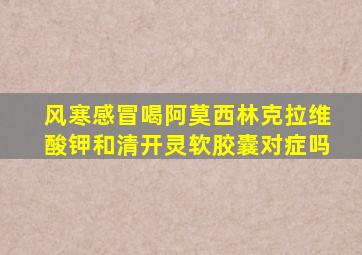 风寒感冒喝阿莫西林克拉维酸钾和清开灵软胶囊对症吗